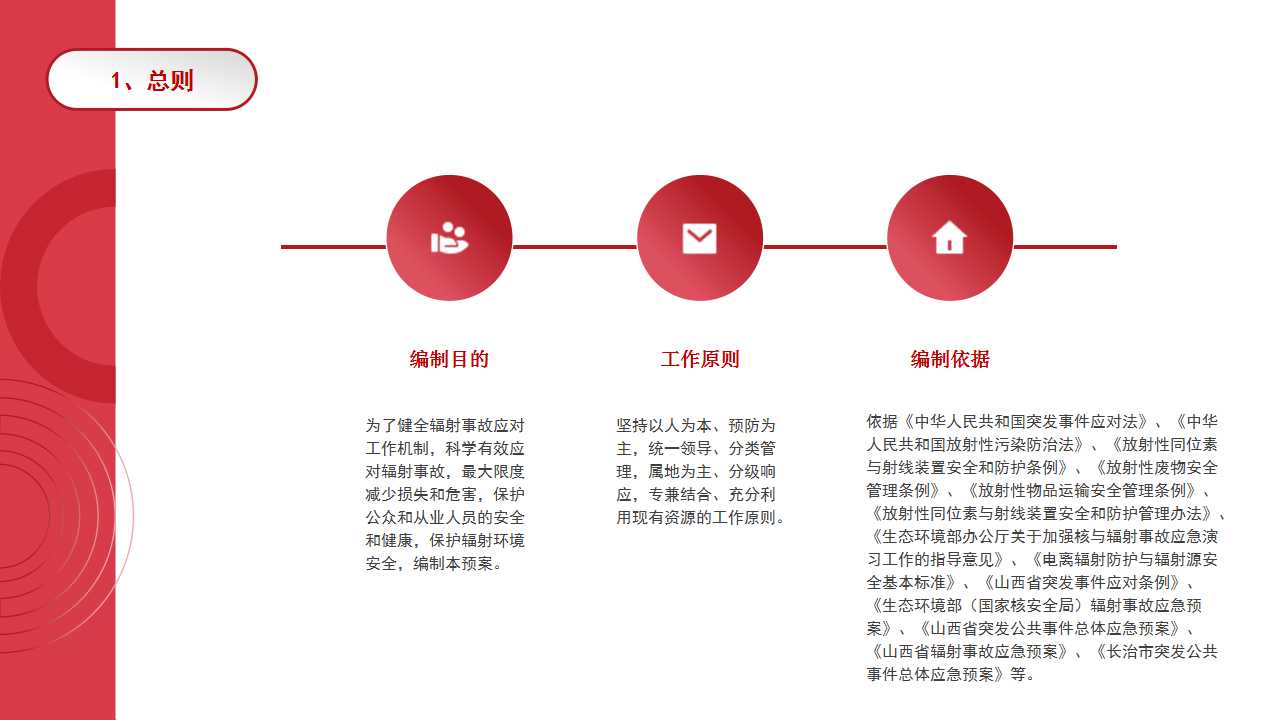 1、总则

编制目的

为了健全辐射事故应对工作机制，科学有效应对辐射事故，最大限度减少损失和危害，保护公众和从业人员的安全和健康，保护辐射环境安全，编制本预案。

工作原则

坚持以人为本、预防为主，统一领导、分类管理，属地为主、分级响应，专兼结合、充分利用现有资源的工作原则。

编制依据

依据《中华人民共和国突发事件应对法》、《中华人民共和国放射性污染防治法》、《放射性同位素与射线装置安全和防护条例》、《放射性废物安全管理条例》、《放射性物品运输安全管理条例》、《放射性同位素与射线装置安全和防护管理办法》、《生态环境部办公厅关于加强核与辐射事故应急演习工作的指导意见》、《电离辐射防护与辐射源安全基本标准》、《山西省突发事件应对条例》、《生态环境部（国家核安全局）辐射事故应急预案》、《山西省突发公共事件总体应急预案》、《山西省辐射事故应急预案》、《长治市突发公共事件总体应急预案》等。